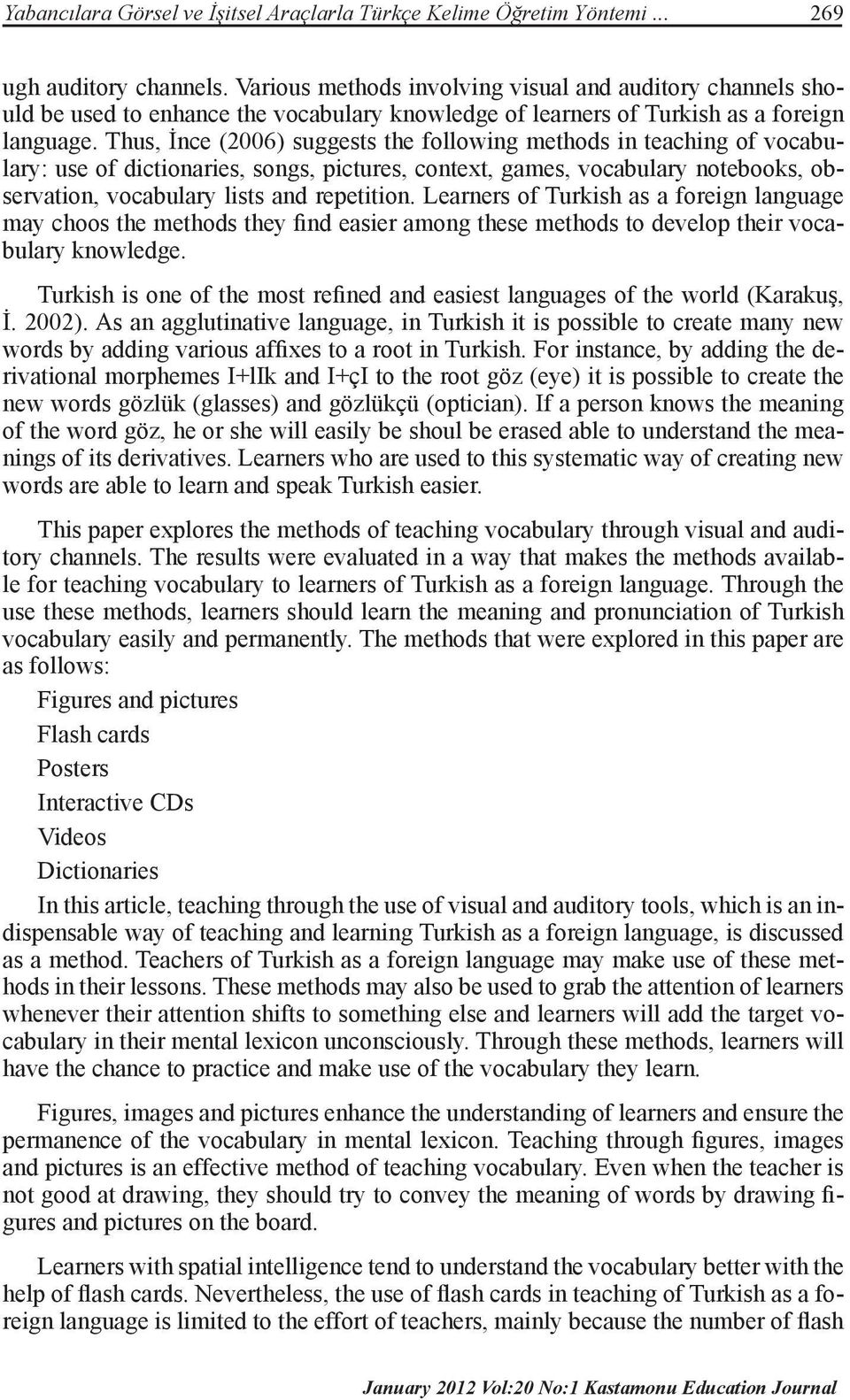 Yabancılara Görsel ve İşitsel Araçlarla Türkçe Kelime Öğretim Yöntemi ... 269

ugh auditory channels. Various methods involving visual and auditory channels should be used to enhance the vocabulary knowledge of learners of Turkish as a foreign language. Thus, İnce (2006) suggests the following methods in teaching of vocabulary: use of dictionaries, songs, pictures, context, games, vocabulary notebooks, observation, vocabulary lists and repetition. Learners of Turkish as a foreign language may choos the methods they find easier among these methods to develop their vocabulary knowledge.

Turkish is one of the most refined and easiest languages of the world (Karakuş, İ. 2002). As an agglutinative language, in Turkish it is possible to create many new words by adding various affixes to a root in Turkish. For instance, by adding the derivational morphemes I+lIk and I+çI to the root göz (eye) it is possible to create the new words gözlük (glasses) and gözlükçü (optician). If a person knows the meaning of the word göz, he or she will easily be shoul be erased able to understand the meanings of its derivatives. Learners who are used to this systematic way of creating new words are able to learn and speak Turkish easier.

This paper explores the methods of teaching vocabulary through visual and auditory channels. The results were evaluated in a way that makes the methods available for teaching vocabulary to learners of Turkish as a foreign language. Through the use these methods, learners should learn the meaning and pronunciation of Turkish vocabulary easily and permanently. The methods that were explored in this paper are as follows:

Figures and pictures

Flash cards

Posters

Interactive CDs

Videos

Dictionaries

In this article, teaching through the use of visual and auditory tools, which is an indispensable way of teaching and learning Turkish as a foreign language, is discussed as a method. Teachers of Turkish as a foreign language may make use of these methods in their lessons. These methods may also be used to grab the attention of learners whenever their attention shifts to something else and learners will add the target vocabulary in their mental lexicon unconsciously. Through these methods, learners will have the chance to practice and make use of the vocabulary they learn.

Figures, images and pictures enhance the understanding of learners and ensure the permanence of the vocabulary in mental lexicon. Teaching through figures, images and pictures is an effective method of teaching vocabulary. Even when the teacher is not good at drawing, they should try to convey the meaning of words by drawing figures and pictures on the board.

Learners with spatial intelligence tend to understand the vocabulary better with the help of flash cards. Nevertheless, the use of flash cards in teaching of Turkish as a foreign language is limited to the effort of teachers, mainly because the number of flash

January 2012 Vol:20 No:1 Kastamonu Education Journal